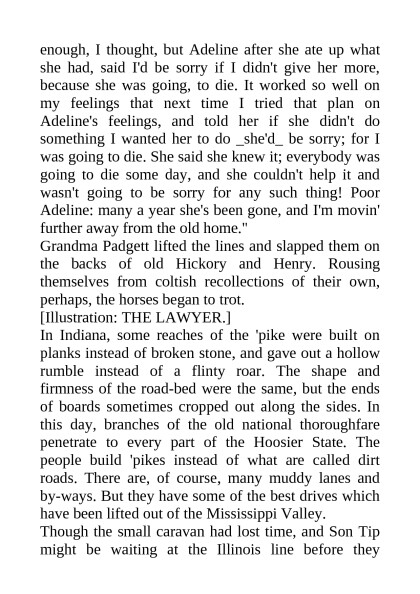 enough, I thought, but Adeline after she ate up what she had, said I'd be sorry if I didn't give her more, because she was going, to die. It worked so well on my feelings that next time I tried that plan on Adeline's feelings, and told her if she didn't do something I wanted her to do _she'd_ be sorry; for I was going to die. She said she knew it; everybody was going to die some day, and she couldn't help it and wasn't going to be sorry for any such thing! Poor Adeline: many a year she's been gone, and I'm movin' further away from the old home."

Grandma Padgett lifted the lines and slapped them on the backs of old Hickory and Henry. Rousing themselves from coltish recollections of their own, perhaps, the horses began to trot.

[Illustration: THE LAWYER.]

In Indiana, some reaches of the 'pike were built on planks instead of broken stone, and gave out a hollow rumble instead of a flinty roar. The shape and firmness of the road-bed were the same, but the ends of boards sometimes cropped out along the sides. In this day, branches of the old national thoroughfare penetrate to every part of the Hoosier State. The people build 'pikes instead of what are called dirt roads. There are, of course, many muddy lanes and by-ways. But they have some of the best drives which have been lifted out of the Mississippi Valley.

Though the small caravan had lost time, and Son Tip might be waiting at the Illinois line before they